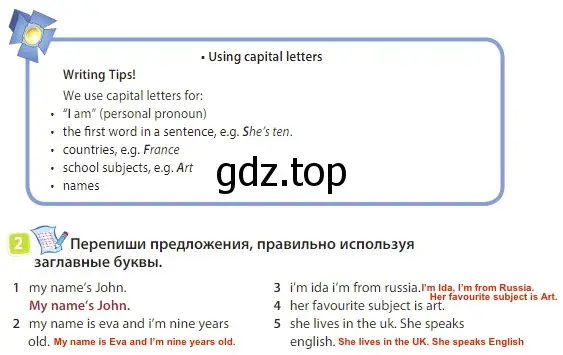 • Using capital letters

Writing Tips!

We use capital letters for:
• "I am" (personal pronoun)
• the first word in a sentence, e.g. She's ten.
• countries, e.g. France
• school subjects, e.g. Art
• names

gdz.top

2 Перепиши предложения, правильно используя заглавные буквы.

1 my name's John.
My name's John.
2 my name is eva and i'm nine years old. My name is Eva and I'm nine years old.

3 i'm ida i'm from russia. I'm Ida, I'm from Russia.
4 her favourite subject is art. Her favourite subject is Art.
5 she lives in the uk. She speaks english. She lives in the UK. She speaks English